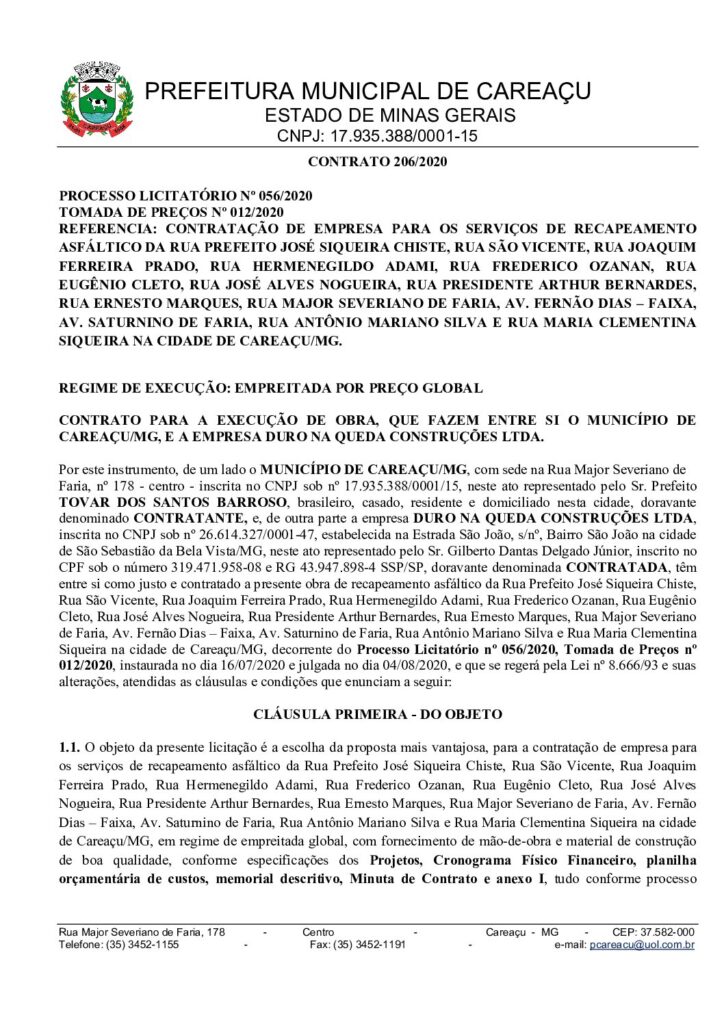 PREFEITURA MUNICIPAL DE CAREAÇU
ESTADO DE MINAS GERAIS
CNPJ: 17.935.388/0001-15

CONTRATO 206/2020

PROCESSO LICITATÓRIO Nº 056/2020
TOMADA DE PREÇOS Nº 012/2020
REFERENCIA: CONTRATAÇÃO DE EMPRESA PARA OS SERVIÇOS DE RECAPEAMENTO ASFÁLTICO DA RUA PREFEITO JOSÉ SIQUEIRA CHISTE, RUA SÃO VICENTE, RUA JOAQUIM FERREIRA PRADO, RUA HERMENEGILDO ADAMI, RUA FREDERICO OZANAN, RUA EUGÊNIO CLETO, RUA JOSÉ ALVES NOGUEIRA, RUA PRESIDENTE ARTHUR BERNARDES, RUA ERNESTO MARQUES, RUA MAJOR SEVERIANO DE FARIA, AV. FERNÃO DIAS – FAIXA, AV. SATURNINO DE FARIA, RUA ANTÔNIO MARIANO SILVA E RUA MARIA CLEMENTINA SIQUEIRA NA CIDADE DE CAREAÇU/MG.

REGIME DE EXECUÇÃO: EMPREITADA POR PREÇO GLOBAL

CONTRATO PARA A EXECUÇÃO DE OBRA, QUE FAZEM ENTRE SI O MUNICÍPIO DE CAREAÇU/MG, E A EMPRESA DURO NA QUEDA CONSTRUÇÕES LTDA.

Por este instrumento, de um lado o MUNICÍPIO DE CAREAÇU/MG, com sede na Rua Major Severiano de Faria, nº 178 - centro - inscrita no CNPJ sob nº 17.935.388/0001/15, neste ato representado pelo Sr. Prefeito TOVAR DOS SANTOS BARROSO, brasileiro, casado, residente e domiciliado nesta cidade, doravante denominado CONTRATANTE, e, de outra parte a empresa DURO NA QUEDA CONSTRUÇÕES LTDA, inscrita no CNPJ sob nº 26.614.327/0001-47, estabelecida na Estrada São João, s/nº, Bairro São João na cidade de São Sebastião da Bela Vista/MG, neste ato representado pelo Sr. Gilberto Dantas Delgado Júnior, inscrito no CPF sob o número 319.471.958-08 e RG 43.947.898-4 SSP/SP, doravante denominada CONTRATADA, têm entre si como justo e contratado a presente obra de recapeamento asfáltico da Rua Prefeito José Siqueira Chiste, Rua São Vicente, Rua Joaquim Ferreira Prado, Rua Hermenegildo Adami, Rua Frederico Ozanan, Rua Eugênio Cleto, Rua José Alves Nogueira, Rua Presidente Arthur Bernardes, Rua Ernesto Marques, Rua Major Severiano de Faria, Av. Fernão Dias – Faixa, Av. Saturnino de Faria, Rua Antônio Mariano Silva e Rua Maria Clementina Siqueira na cidade de Careaçu/MG, decorrente do Processo Licitatório nº 056/2020, Tomada de Preços nº 012/2020, instaurada no dia 16/07/2020 e julgada no dia 04/08/2020, e que se regerá pela Lei nº 8.666/93 e suas alterações, atendidas as cláusulas e condições que enunciam a seguir:

CLÁUSULA PRIMEIRA - DO OBJETO

1.1. O objeto da presente licitação é a escolha da proposta mais vantajosa, para a contratação de empresa para os serviços de recapeamento asfáltico da Rua Prefeito José Siqueira Chiste, Rua São Vicente, Rua Joaquim Ferreira Prado, Rua Hermenegildo Adami, Rua Frederico Ozanan, Rua Eugênio Cleto, Rua José Alves Nogueira, Rua Presidente Arthur Bernardes, Rua Ernesto Marques, Rua Major Severiano de Faria, Av. Fernão Dias – Faixa, Av. Saturnino de Faria, Rua Antônio Mariano Silva e Rua Maria Clementina Siqueira na cidade de Careaçu/MG, em regime de empreitada global, com fornecimento de mão-de-obra e material de construção de boa qualidade, conforme especificações dos Projetos, Cronograma Físico Financeiro, planilha orçamentária de custos, memorial descritivo, Minuta de Contrato e anexo I, tudo conforme processo

Rua Major Severiano de Faria, 178 - Centro - Careaçu - MG - CEP: 37.582-000
Telefone: (35) 3452-1155 - Fax: (35) 3452-1191 - e-mail: pcareacu@uol.com.br